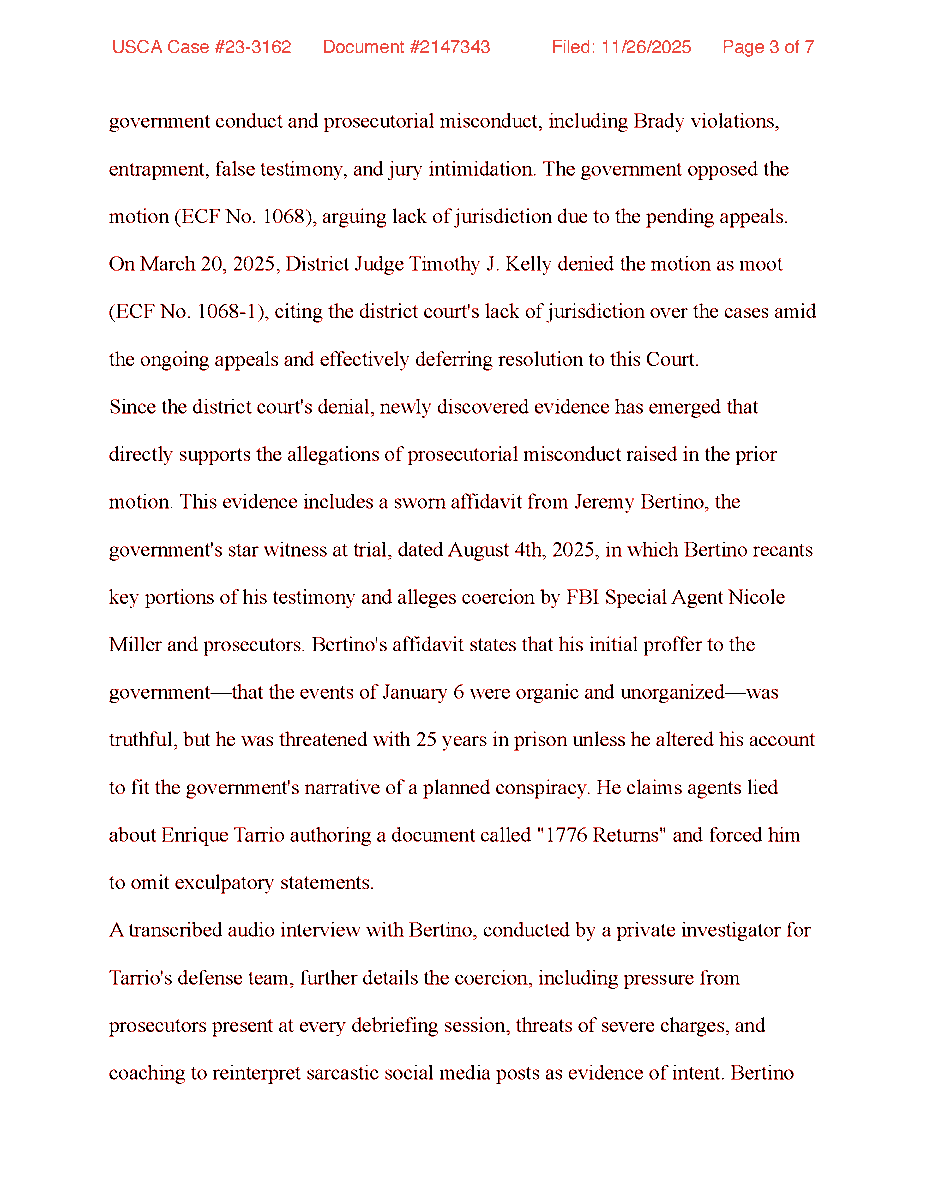 USCA Case #23-3162 Document #2147343 Filed: 11/26/2025 Page 3 of 7

government conduct and prosecutorial misconduct, including Brady violations, entrapment, false testimony, and jury intimidation. The government opposed the motion (ECF No. 1068), arguing lack of jurisdiction due to the pending appeals. On March 20, 2025, District Judge Timothy J. Kelly denied the motion as moot (ECF No. 1068-1), citing the district court's lack of jurisdiction over the cases amid the ongoing appeals and effectively deferring resolution to this Court.

Since the district court's denial, newly discovered evidence has emerged that directly supports the allegations of prosecutorial misconduct raised in the prior motion. This evidence includes a sworn affidavit from Jeremy Bertino, the government's star witness at trial, dated August 4th, 2025, in which Bertino recants key portions of his testimony and alleges coercion by FBI Special Agent Nicole Miller and prosecutors. Bertino's affidavit states that his initial proffer to the government—that the events of January 6 were organic and unorganized—was truthful, but he was threatened with 25 years in prison unless he altered his account to fit the government's narrative of a planned conspiracy. He claims agents lied about Enrique Tarrio authoring a document called "1776 Returns" and forced him to omit exculpatory statements.

A transcribed audio interview with Bertino, conducted by a private investigator for Tarrio's defense team, further details the coercion, including pressure from prosecutors present at every debriefing session, threats of severe charges, and coaching to reinterpret sarcastic social media posts as evidence of intent. Bertino